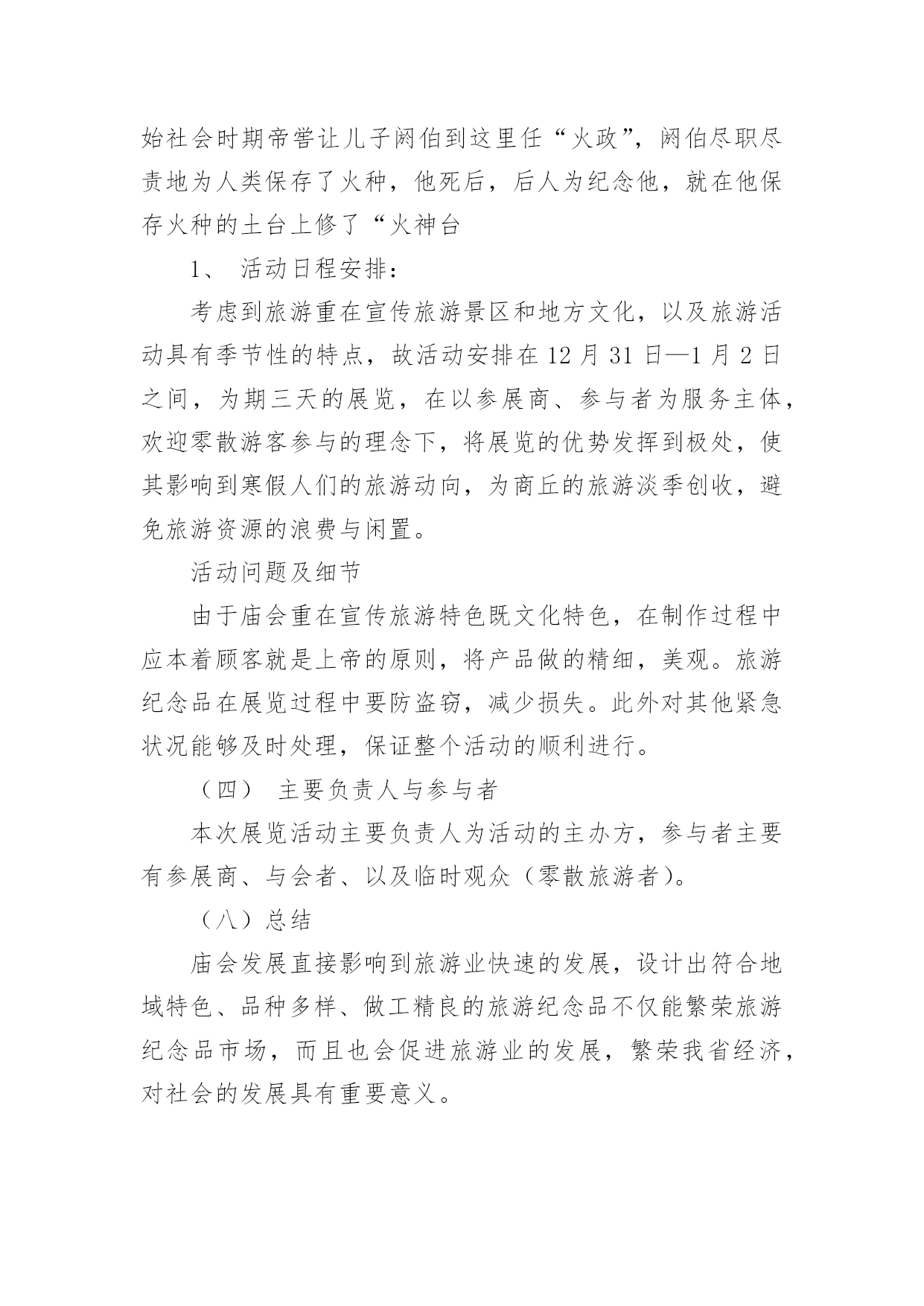 始社会时期帝喾让儿子阏伯到这里任“火政”，阏伯尽职尽责地为人类保存了火种，他死后，后人为纪念他，就在他保存火种的土台上修了“火神台

1、 活动日程安排：

考虑到旅游重在宣传旅游景区和地方文化，以及旅游活动具有季节性的特点，故活动安排在 12 月 31 日—1 月 2 日之间，为期三天的展览，在以参展商、参与者为服务主体，欢迎零散游客参与的理念下，将展览的优势发挥到极处，使其影响到寒假人们的旅游动向，为商丘的旅游淡季创收，避免旅游资源的浪费与闲置。

活动问题及细节

由于庙会重在宣传旅游特色既文化特色，在制作过程中应本着顾客就是上帝的原则，将产品做的精细，美观。旅游纪念品在展览过程中要防盗窃，减少损失。此外对其他紧急状况能够及时处理，保证整个活动的顺利进行。

（四） 主要负责人与参与者

本次展览活动主要负责人为活动的主办方，参与者主要有参展商、与会者、以及临时观众（零散旅游者）。

（八）总结

庙会发展直接影响到旅游业快速的发展，设计出符合地域特色、品种多样、做工精良的旅游纪念品不仅能繁荣旅游纪念品市场，而且也会促进旅游业的发展，繁荣我省经济，对社会的发展具有重要意义。